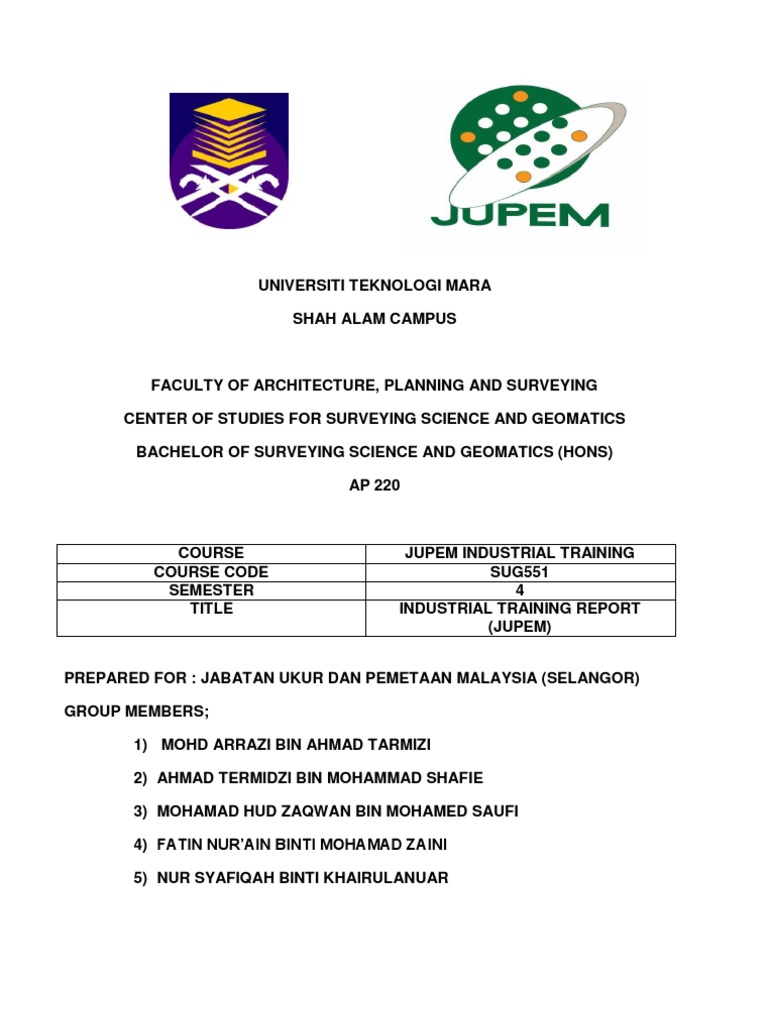 JUPEM

UNIVERSITI TEKNOLOGI MARA

SHAH ALAM CAMPUS

FACULTY OF ARCHITECTURE, PLANNING AND SURVEYING

CENTER OF STUDIES FOR SURVEYING SCIENCE AND GEOMATICS

BACHELOR OF SURVEYING SCIENCE AND GEOMATICS (HONS)

AP 220

| COURSE | JUPEM INDUSTRIAL TRAINING |
|---|---|
| COURSE CODE | SUG551 |
| SEMESTER | 4 |
| TITLE | INDUSTRIAL TRAINING REPORT (JUPEM) |

PREPARED FOR : JABATAN UKUR DAN PEMETAAN MALAYSIA (SELANGOR)

GROUP MEMBERS;

1) MOHD ARRAZI BIN AHMAD TARMIZI

2) AHMAD TERMIDZI BIN MOHAMMAD SHAFIE

3) MOHAMAD HUD ZAQWAN BIN MOHAMED SAUFI

4) FATIN NUR'AIN BINTI MOHAMAD ZAINI

5) NUR SYAFIQAH BINTI KHAIRULANUAR